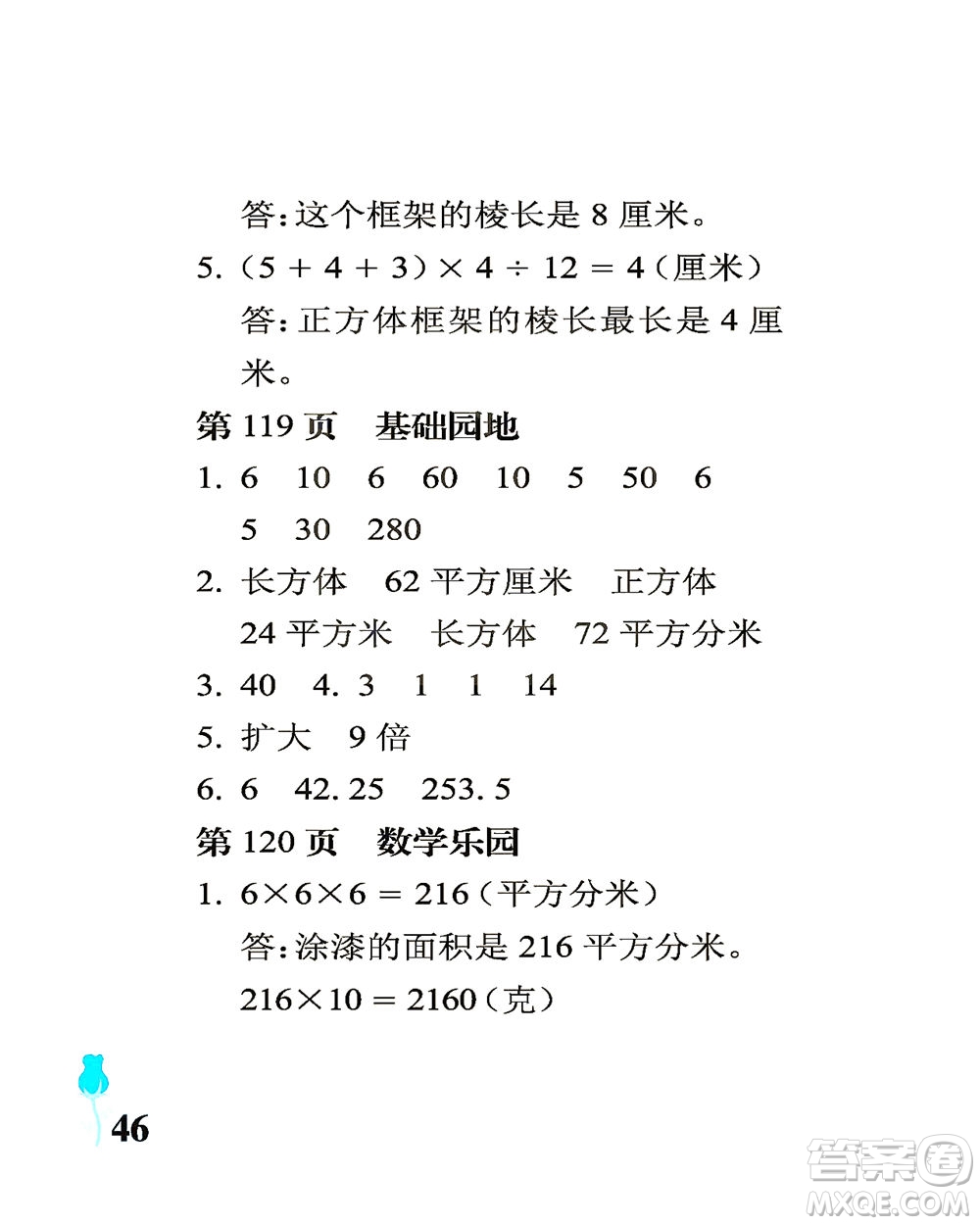 答：这个框架的棱长是 8 厘米。

5. $(5+4+3)\times 4\div 12=4$（厘米）

答：正方体框架的棱长最长是 4 厘米。

第 119 页　基础园地

1. 6　10　6　60　10　5　50　6
5　30　280

2. 长方体　62 平方厘米　正方体
24 平方米　长方体　72 平方分米

3. 40　4. 3　1　1　14

5. 扩大　9 倍

6. 6　42.25　253.5

第 120 页　数学乐园

1. $6\times 6\times 6=216$（平方分米）

答：涂漆的面积是 216 平方分米。

$216\times 10=2160$（克）

46

答案圈
MXQE.COM